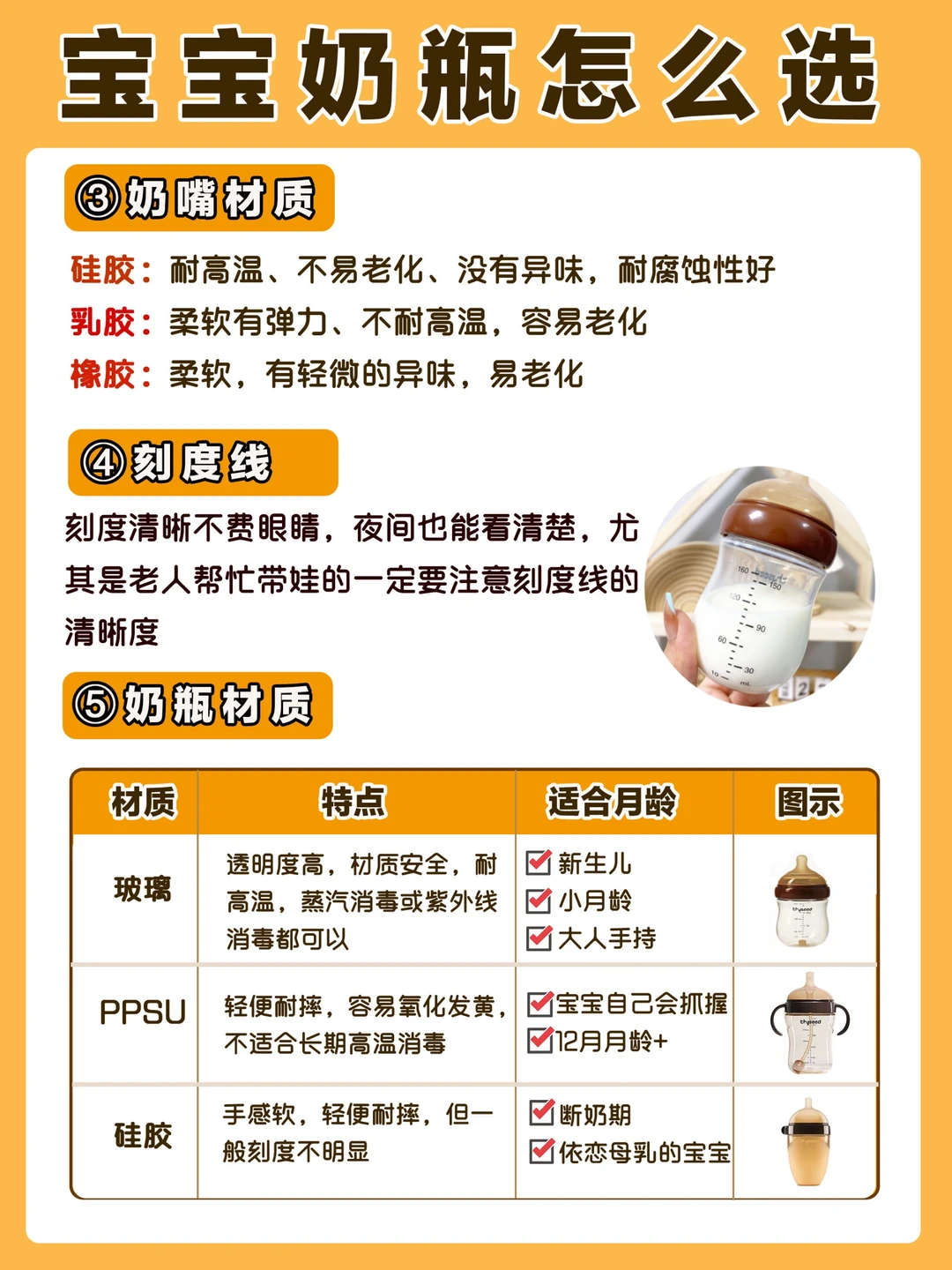 宝宝奶瓶怎么选

③奶嘴材质

硅胶：耐高温、不易老化、没有异味，耐腐蚀性好
乳胶：柔软有弹力、不耐高温，容易老化
橡胶：柔软，有轻微的异味，易老化

④刻度线

刻度清晰不费眼睛，夜间也能看清楚，尤其是老人帮忙带娃的一定要注意刻度线的清晰度

160 150 120 90 60 30 10 mL

⑤奶瓶材质

| 材质 | 特点 | 适合月龄 | 图示 |
|---|---|---|---|
| 玻璃 | 透明度高，材质安全，耐高温，蒸汽消毒或紫外线消毒都可以 | ☑新生儿 ☑小月龄 ☑大人手持 | thyseed |
| PPSU | 轻便耐摔，容易氧化发黄，不适合长期高温消毒 | ☑宝宝自己会抓握 ☑12月月龄+ | thyseed |
| 硅胶 | 手感软，轻便耐摔，但一般刻度不明显 | ☑断奶期 ☑依恋母乳的宝宝 | |